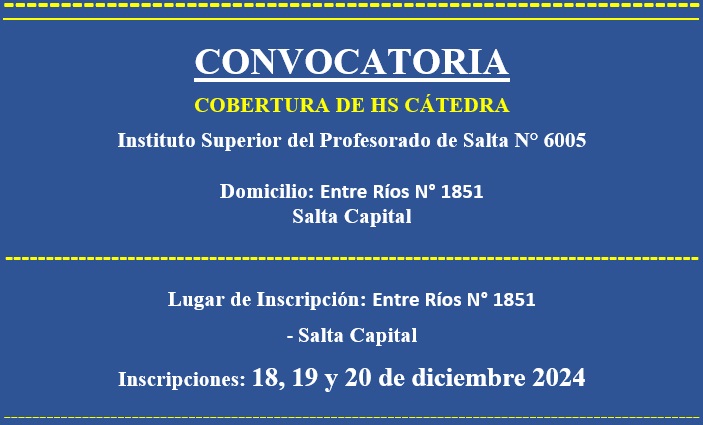 CONVOCATORIA

COBERTURA DE HS CÁTEDRA

Instituto Superior del Profesorado de Salta N° 6005

Domicilio: Entre Ríos N° 1851
Salta Capital

Lugar de Inscripción: Entre Ríos N° 1851
- Salta Capital

Inscripciones: 18, 19 y 20 de diciembre 2024